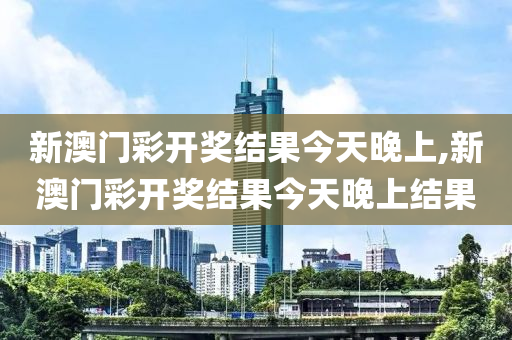 新澳门彩开奖结果今天晚上,新澳门彩开奖结果今天晚上结果